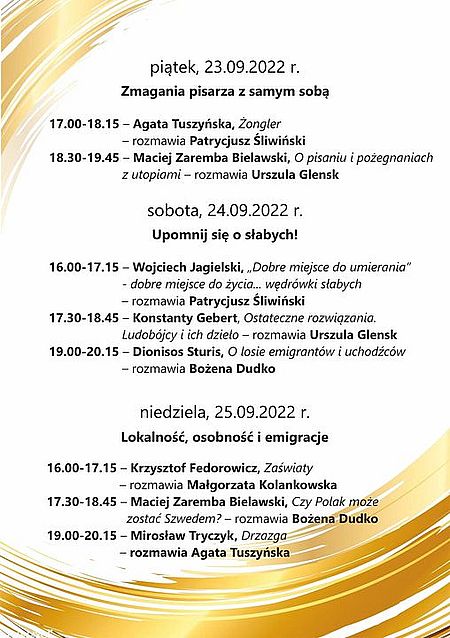 piątek, 23.09.2022 r.

Zmagania pisarza z samym sobą

17.00-18.15 – Agata Tuszyńska, Żongler – rozmawia Patrycjusz Śliwiński

18.30-19.45 – Maciej Zaremba Bielawski, O pisaniu i pożegnaniach z utopiami – rozmawia Urszula Glensk

sobota, 24.09.2022 r.

Upomnij się o słabych!

16.00-17.15 – Wojciech Jagielski, „Dobre miejsce do umierania" - dobre miejsce do życia... wędrówki słabych – rozmawia Patrycjusz Śliwiński

17.30-18.45 – Konstanty Gebert, Ostateczne rozwiązania. Ludobójcy i ich dzieło – rozmawia Urszula Glensk

19.00-20.15 – Dionisos Sturis, O losie emigrantów i uchodźców – rozmawia Bożena Dudko

niedziela, 25.09.2022 r.

Lokalność, osobność i emigracje

16.00-17.15 – Krzysztof Fedorowicz, Zaświaty – rozmawia Małgorzata Kolankowska

17.30-18.45 – Maciej Zaremba Bielawski, Czy Polak może zostać Szwedem? – rozmawia Bożena Dudko

19.00-20.15 – Mirosław Tryczyk, Drzazga – rozmawia Agata Tuszyńska